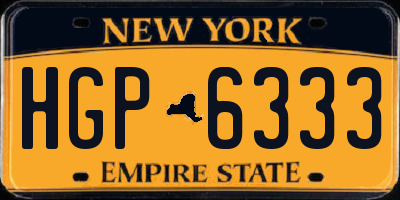 NEW YORK

HGP 6333

EMPIRE STATE